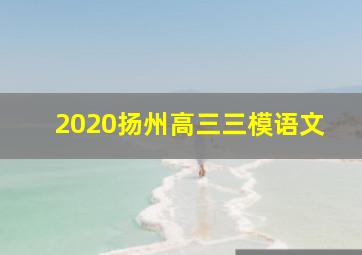 2020扬州高三三模语文